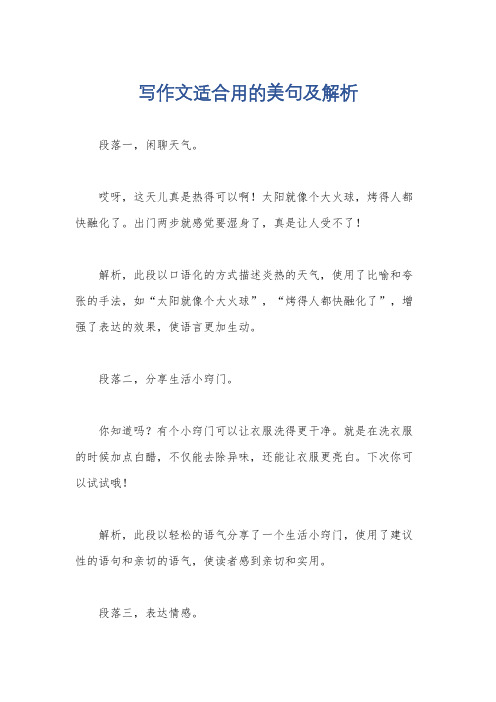 写作文适合用的美句及解析

段落一，闲聊天气。

哎呀，这天儿真是热得可以啊！太阳就像个大火球，烤得人都快融化了。出门两步就感觉要湿身了，真是让人受不了！

解析，此段以口语化的方式描述炎热的天气，使用了比喻和夸张的手法，如“太阳就像个大火球”，“烤得人都快融化了”，增强了表达的效果，使语言更加生动。

段落二，分享生活小窍门。

你知道吗？有个小窍门可以让衣服洗得更干净。就是在洗衣服的时候加点白醋，不仅能去除异味，还能让衣服更亮白。下次你可以试试哦！

解析，此段以轻松的语气分享了一个生活小窍门，使用了建议性的语句和亲切的语气，使读者感到亲切和实用。

段落三，表达情感。